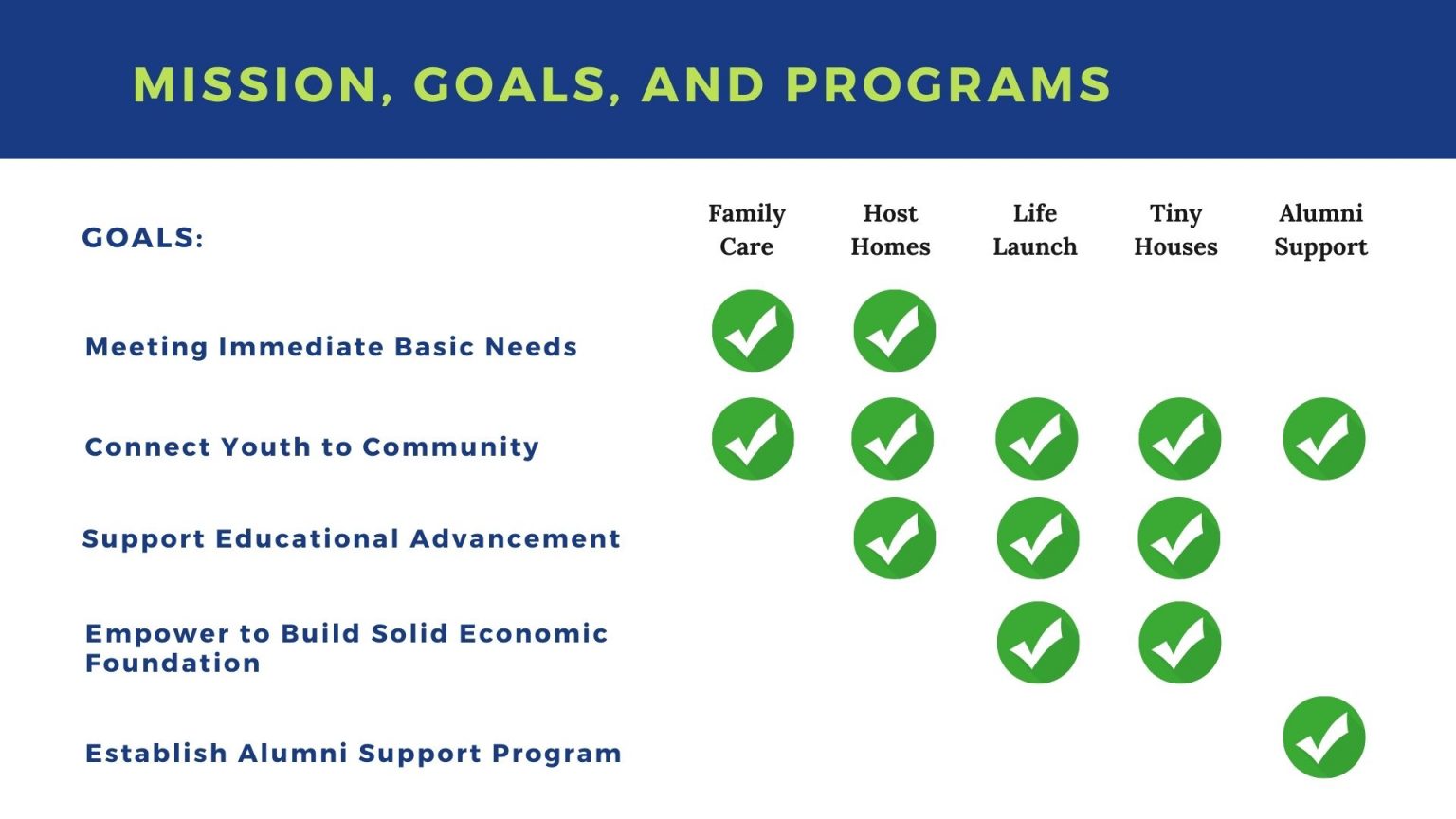 MISSION, GOALS, AND PROGRAMS

| GOALS: | Family Care | Host Homes | Life Launch | Tiny Houses | Alumni Support |
|---|---|---|---|---|---|
| Meeting Immediate Basic Needs | ✓ | ✓ | | | |
| Connect Youth to Community | ✓ | ✓ | ✓ | ✓ | ✓ |
| Support Educational Advancement | | ✓ | ✓ | ✓ | |
| Empower to Build Solid Economic Foundation | | | ✓ | ✓ | |
| Establish Alumni Support Program | | | | | ✓ |